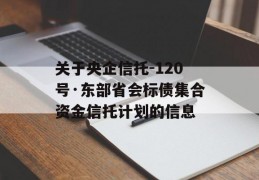 关于央企信托-120号·东部省会标债集合资金信托计划的信息